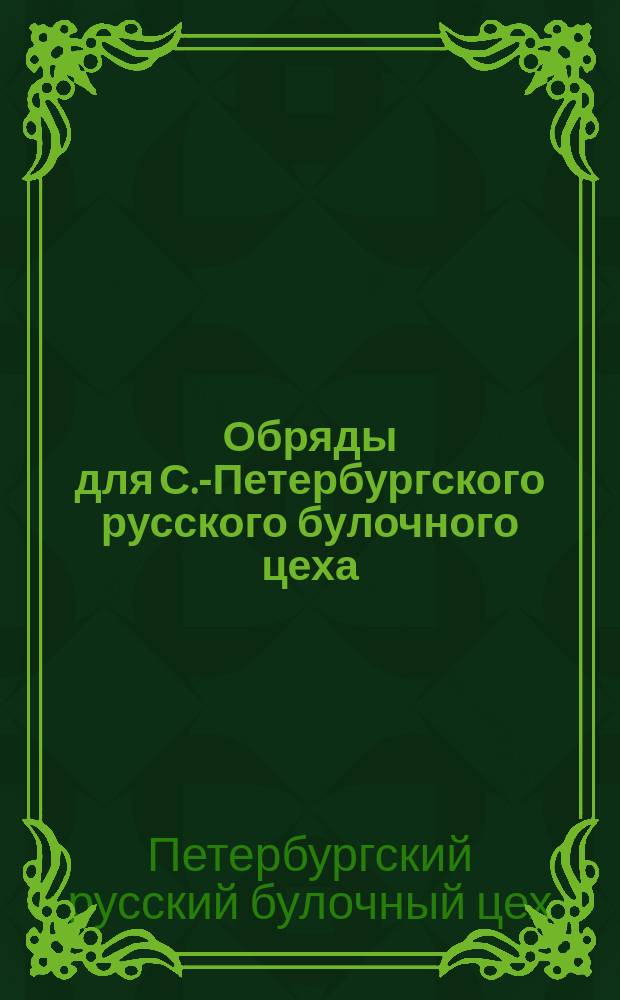 Обряды для С.-Петербургского русского булочного цеха

Петербургский русский булочный цех